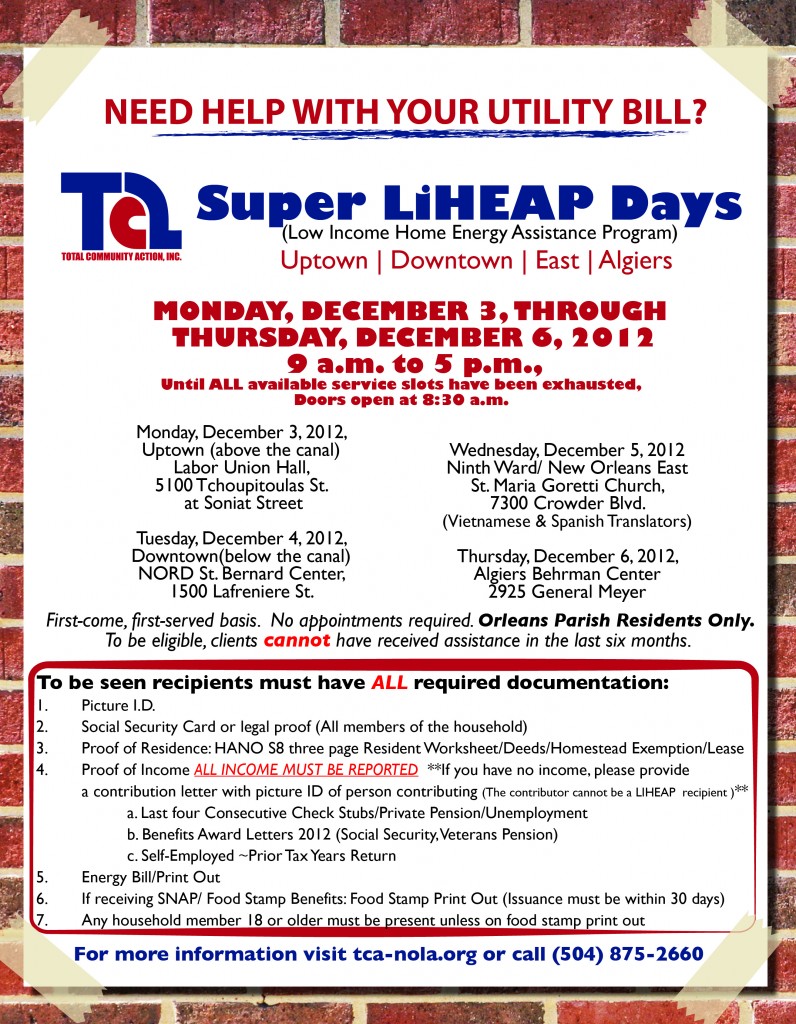 NEED HELP WITH YOUR UTILITY BILL?

TCA
TOTAL COMMUNITY ACTION, INC.

Super LiHEAP Days
(Low Income Home Energy Assistance Program)
Uptown | Downtown | East | Algiers

MONDAY, DECEMBER 3, THROUGH THURSDAY, DECEMBER 6, 2012
9 a.m. to 5 p.m.,
Until ALL available service slots have been exhausted, Doors open at 8:30 a.m.

Monday, December 3, 2012, Uptown (above the canal) Labor Union Hall, 5100 Tchoupitoulas St. at Soniat Street

Tuesday, December 4, 2012, Downtown(below the canal) NORD St. Bernard Center, 1500 Lafreniere St.

Wednesday, December 5, 2012 Ninth Ward/ New Orleans East St. Maria Goretti Church, 7300 Crowder Blvd. (Vietnamese & Spanish Translators)

Thursday, December 6, 2012, Algiers Behrman Center 2925 General Meyer

First-come, first-served basis. No appointments required. Orleans Parish Residents Only. To be eligible, clients cannot have received assistance in the last six months.

To be seen recipients must have ALL required documentation:
1. Picture I.D.
2. Social Security Card or legal proof (All members of the household)
3. Proof of Residence: HANO S8 three page Resident Worksheet/Deeds/Homestead Exemption/Lease
4. Proof of Income ALL INCOME MUST BE REPORTED **If you have no income, please provide a contribution letter with picture ID of person contributing (The contributor cannot be a LIHEAP recipient )**
a. Last four Consecutive Check Stubs/Private Pension/Unemployment
b. Benefits Award Letters 2012 (Social Security, Veterans Pension)
c. Self-Employed ~Prior Tax Years Return
5. Energy Bill/Print Out
6. If receiving SNAP/ Food Stamp Benefits: Food Stamp Print Out (Issuance must be within 30 days)
7. Any household member 18 or older must be present unless on food stamp print out

For more information visit tca-nola.org or call (504) 875-2660